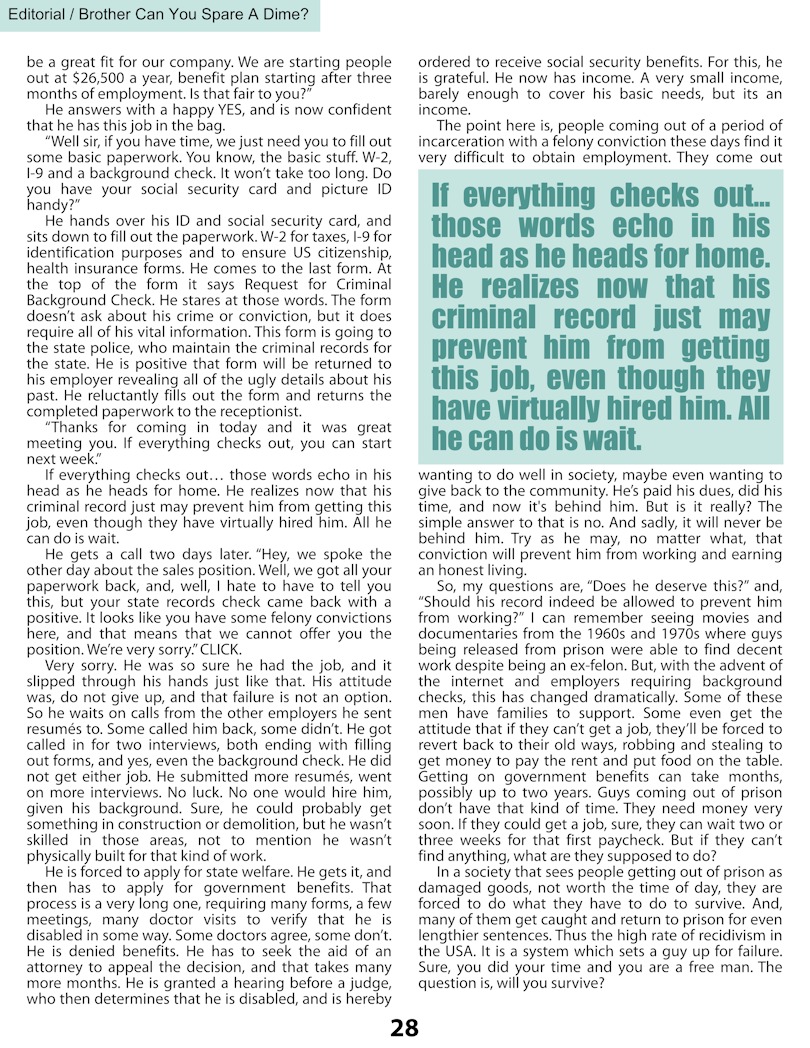 Editorial / Brother Can You Spare A Dime?

be a great fit for our company. We are starting people out at $26,500 a year, benefit plan starting after three months of employment. Is that fair to you?"

He answers with a happy YES, and is now confident that he has this job in the bag.

"Well sir, if you have time, we just need you to fill out some basic paperwork. You know, the basic stuff. W-2, I-9 and a background check. It won't take too long. Do you have your social security card and picture ID handy?"

He hands over his ID and social security card, and sits down to fill out the paperwork. W-2 for taxes, I-9 for identification purposes and to ensure US citizenship, health insurance forms. He comes to the last form. At the top of the form it says Request for Criminal Background Check. He stares at those words. The form doesn't ask about his crime or conviction, but it does require all of his vital information. This form is going to the state police, who maintain the criminal records for the state. He is positive that form will be returned to his employer revealing all of the ugly details about his past. He reluctantly fills out the form and returns the completed paperwork to the receptionist.

"Thanks for coming in today and it was great meeting you. If everything checks out, you can start next week."

If everything checks out… those words echo in his head as he heads for home. He realizes now that his criminal record just may prevent him from getting this job, even though they have virtually hired him. All he can do is wait.

He gets a call two days later. "Hey, we spoke the other day about the sales position. Well, we got all your paperwork back, and, well, I hate to have to tell you this, but your state records check came back with a positive. It looks like you have some felony convictions here, and that means that we cannot offer you the position. We're very sorry." CLICK.

Very sorry. He was so sure he had the job, and it slipped through his hands just like that. His attitude was, do not give up, and that failure is not an option. So he waits on calls from the other employers he sent resumés to. Some called him back, some didn't. He got called in for two interviews, both ending with filling out forms, and yes, even the background check. He did not get either job. He submitted more resumés, went on more interviews. No luck. No one would hire him, given his background. Sure, he could probably get something in construction or demolition, but he wasn't skilled in those areas, not to mention he wasn't physically built for that kind of work.

He is forced to apply for state welfare. He gets it, and then has to apply for government benefits. That process is a very long one, requiring many forms, a few meetings, many doctor visits to verify that he is disabled in some way. Some doctors agree, some don't. He is denied benefits. He has to seek the aid of an attorney to appeal the decision, and that takes many more months. He is granted a hearing before a judge, who then determines that he is disabled, and is hereby ordered to receive social security benefits. For this, he is grateful. He now has income. A very small income, barely enough to cover his basic needs, but its an income.

The point here is, people coming out of a period of incarceration with a felony conviction these days find it very difficult to obtain employment. They come out

If everything checks out… those words echo in his head as he heads for home. He realizes now that his criminal record just may prevent him from getting this job, even though they have virtually hired him. All he can do is wait.

wanting to do well in society, maybe even wanting to give back to the community. He's paid his dues, did his time, and now it's behind him. But is it really? The simple answer to that is no. And sadly, it will never be behind him. Try as he may, no matter what, that conviction will prevent him from working and earning an honest living.

So, my questions are, "Does he deserve this?" and, "Should his record indeed be allowed to prevent him from working?" I can remember seeing movies and documentaries from the 1960s and 1970s where guys being released from prison were able to find decent work despite being an ex-felon. But, with the advent of the internet and employers requiring background checks, this has changed dramatically. Some of these men have families to support. Some even get the attitude that if they can't get a job, they'll be forced to revert back to their old ways, robbing and stealing to get money to pay the rent and put food on the table. Getting on government benefits can take months, possibly up to two years. Guys coming out of prison don't have that kind of time. They need money very soon. If they could get a job, sure, they can wait two or three weeks for that first paycheck. But if they can't find anything, what are they supposed to do?

In a society that sees people getting out of prison as damaged goods, not worth the time of day, they are forced to do what they have to do to survive. And, many of them get caught and return to prison for even lengthier sentences. Thus the high rate of recidivism in the USA. It is a system which sets a guy up for failure. Sure, you did your time and you are a free man. The question is, will you survive?

28